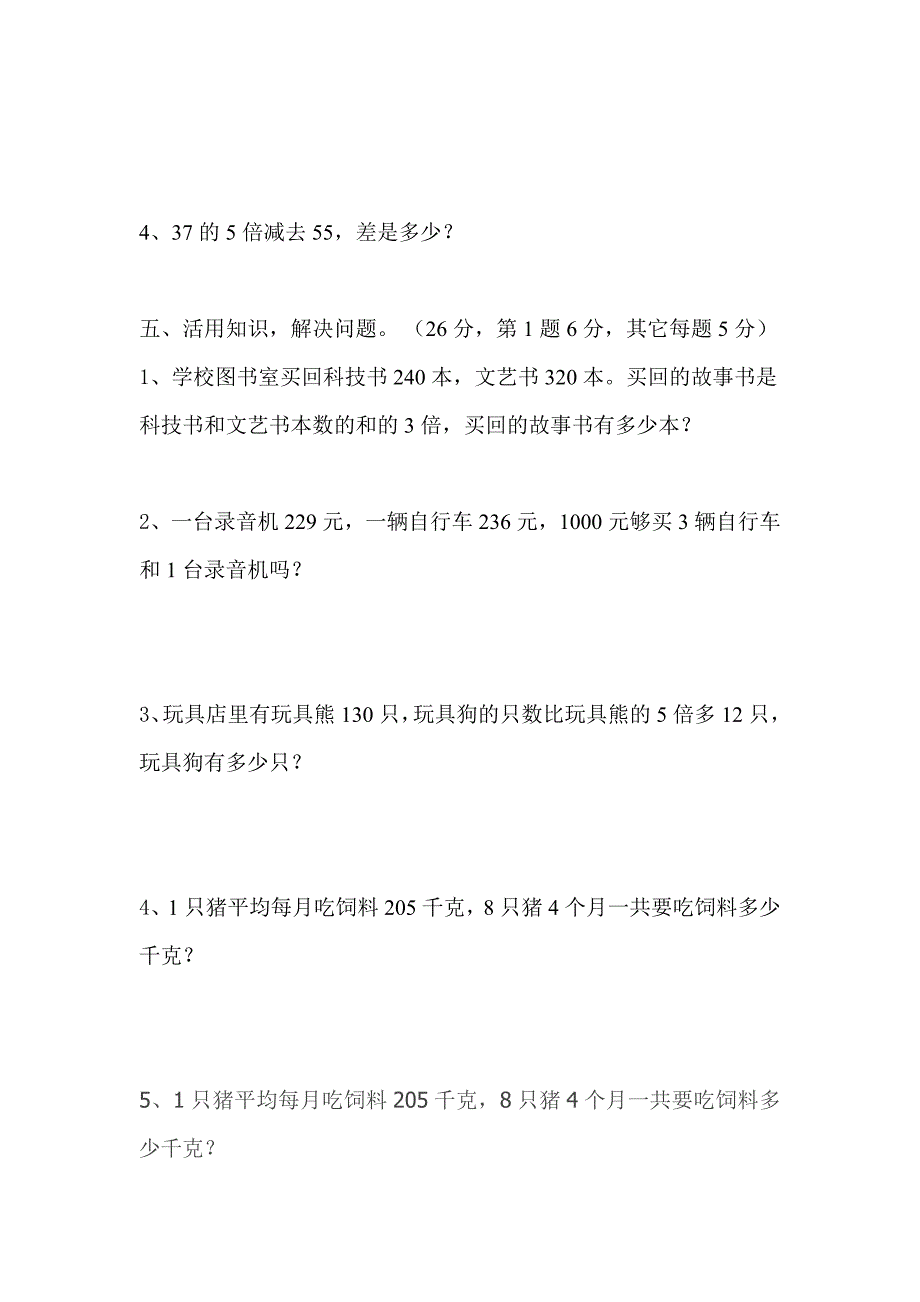 4、37 的 5 倍减去 55，差是多少？

五、活用知识，解决问题。（26 分，第 1 题 6 分，其它每题 5 分）

1、学校图书室买回科技书 240 本，文艺书 320 本。买回的故事书是科技书和文艺书本数的和的 3 倍，买回的故事书有多少本？

2、一台录音机 229 元，一辆自行车 236 元，1000 元够买 3 辆自行车和 1 台录音机吗？

3、玩具店里有玩具熊 130 只，玩具狗的只数比玩具熊的 5 倍多 12 只，玩具狗有多少只？

4、1 只猪平均每月吃饲料 205 千克，8 只猪 4 个月一共要吃饲料多少千克？

5、1 只猪平均每月吃饲料 205 千克，8 只猪 4 个月一共要吃饲料多少千克？